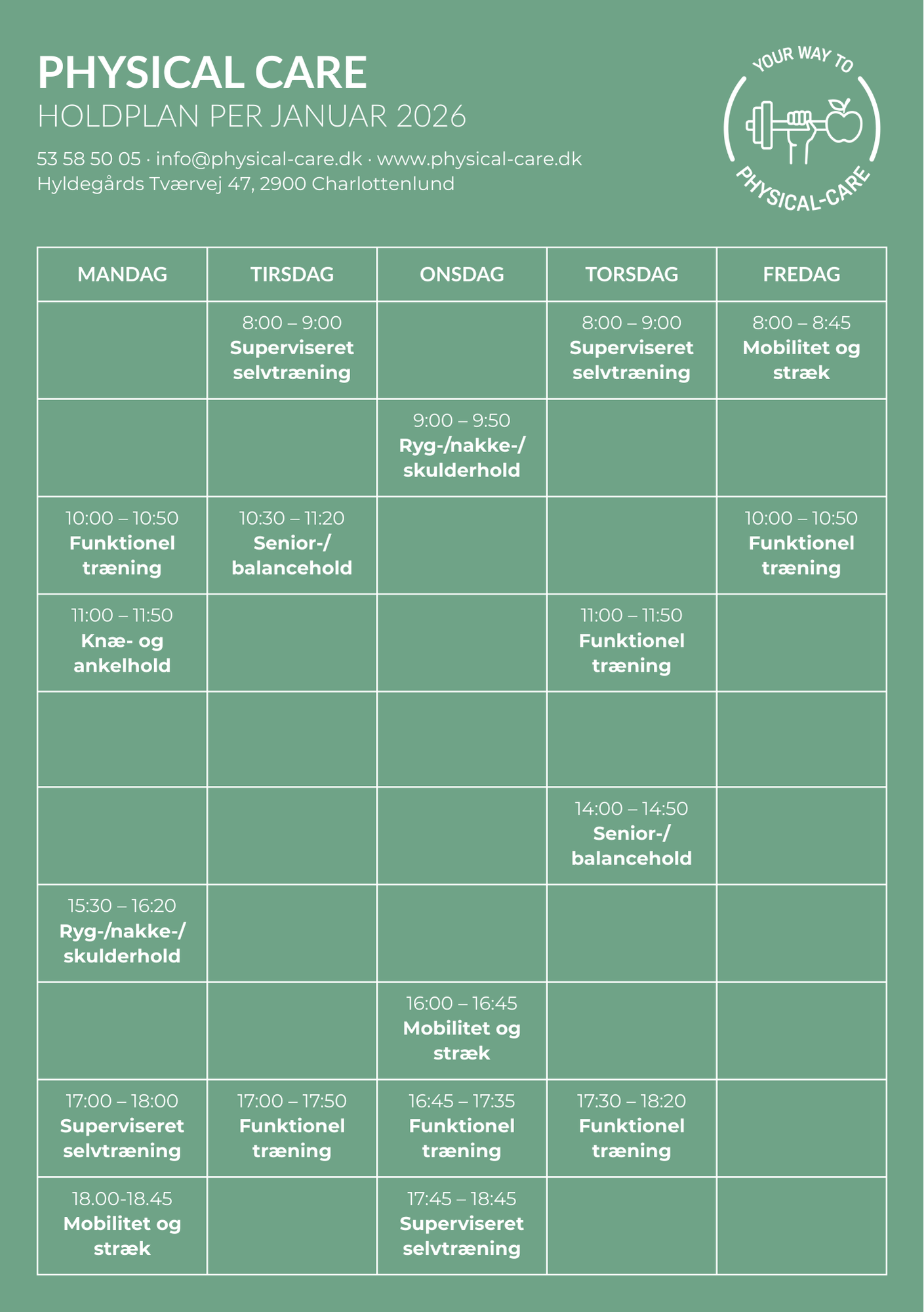 PHYSICAL CARE
HOLDPLAN PER JANUAR 2026

53 58 50 05 · info@physical-care.dk · www.physical-care.dk
Hyldegårds Tværvej 47, 2900 Charlottenlund

YOUR WAY TO
PHYSICAL-CARE

| MANDAG | TIRSDAG | ONSDAG | TORSDAG | FREDAG |
|---|---|---|---|---|
| | 8:00 – 9:00 Superviseret selvtræning | | 8:00 – 9:00 Superviseret selvtræning | 8:00 – 8:45 Mobilitet og stræk |
| | | 9:00 – 9:50 Ryg-/nakke-/ skulderhold | | |
| 10:00 – 10:50 Funktionel træning | 10:30 – 11:20 Senior-/ balancehold | | | 10:00 – 10:50 Funktionel træning |
| 11:00 – 11:50 Knæ- og ankelhold | | | 11:00 – 11:50 Funktionel træning | |
| | | | | |
| | | | 14:00 – 14:50 Senior-/ balancehold | |
| 15:30 – 16:20 Ryg-/nakke-/ skulderhold | | | | |
| | | 16:00 – 16:45 Mobilitet og stræk | | |
| 17:00 – 18:00 Superviseret selvtræning | 17:00 – 17:50 Funktionel træning | 16:45 – 17:35 Funktionel træning | 17:30 – 18:20 Funktionel træning | |
| 18.00-18.45 Mobilitet og stræk | | 17:45 – 18:45 Superviseret selvtræning | | |